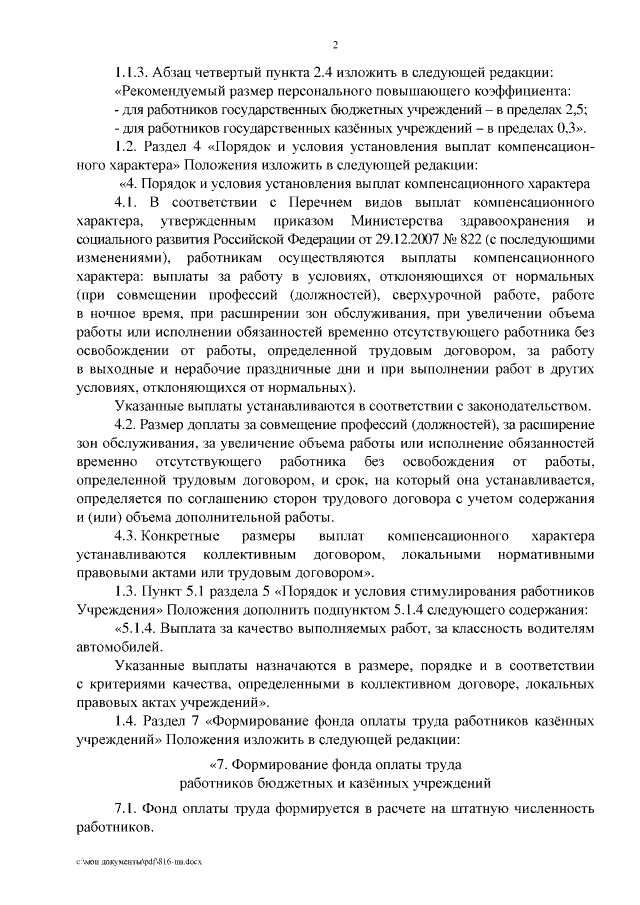 2

1.1.3. Абзац четвертый пункта 2.4 изложить в следующей редакции:

«Рекомендуемый размер персонального повышающего коэффициента:

- для работников государственных бюджетных учреждений – в пределах 2,5;

- для работников государственных казённых учреждений – в пределах 0,3».

1.2. Раздел 4 «Порядок и условия установления выплат компенсационного характера» Положения изложить в следующей редакции:

«4. Порядок и условия установления выплат компенсационного характера

4.1. В соответствии с Перечнем видов выплат компенсационного характера, утвержденным приказом Министерства здравоохранения и социального развития Российской Федерации от 29.12.2007 № 822 (с последующими изменениями), работникам осуществляются выплаты компенсационного характера: выплаты за работу в условиях, отклоняющихся от нормальных (при совмещении профессий (должностей), сверхурочной работе, работе в ночное время, при расширении зон обслуживания, при увеличении объема работы или исполнении обязанностей временно отсутствующего работника без освобождении от работы, определенной трудовым договором, за работу в выходные и нерабочие праздничные дни и при выполнении работ в других условиях, отклоняющихся от нормальных).

Указанные выплаты устанавливаются в соответствии с законодательством.

4.2. Размер доплаты за совмещение профессий (должностей), за расширение зон обслуживания, за увеличение объема работы или исполнение обязанностей временно отсутствующего работника без освобождения от работы, определенной трудовым договором, и срок, на который она устанавливается, определяется по соглашению сторон трудового договора с учетом содержания и (или) объема дополнительной работы.

4.3. Конкретные размеры выплат компенсационного характера устанавливаются коллективным договором, локальными нормативными правовыми актами или трудовым договором».

1.3. Пункт 5.1 раздела 5 «Порядок и условия стимулирования работников Учреждения» Положения дополнить подпунктом 5.1.4 следующего содержания:

«5.1.4. Выплата за качество выполняемых работ, за классность водителям автомобилей.

Указанные выплаты назначаются в размере, порядке и в соответствии с критериями качества, определенными в коллективном договоре, локальных правовых актах учреждений».

1.4. Раздел 7 «Формирование фонда оплаты труда работников казённых учреждений» Положения изложить в следующей редакции:

«7. Формирование фонда оплаты труда
работников бюджетных и казённых учреждений

7.1. Фонд оплаты труда формируется в расчете на штатную численность работников.

c:\мои документы\pdf\816-пп.docx